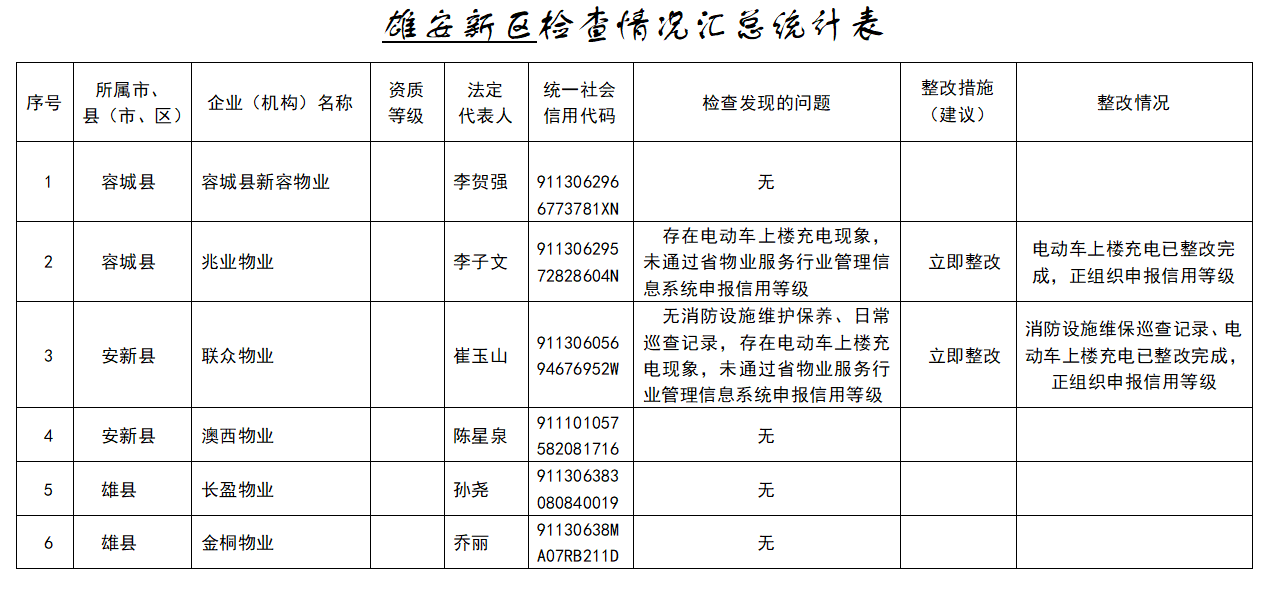 雄安新区检查情况汇总统计表

| 序号 | 所属市、县（市、区） | 企业（机构）名称 | 资质等级 | 法定代表人 | 统一社会信用代码 | 检查发现的问题 | 整改措施（建议） | 整改情况 |
|---|---|---|---|---|---|---|---|---|
| 1 | 容城县 | 容城县新容物业 | | 李贺强 | 9113062966773781XN | 无 | | |
| 2 | 容城县 | 兆业物业 | | 李子文 | 91130629572828604N | 存在电动车上楼充电现象，未通过省物业服务行业管理信息系统申报信用等级 | 立即整改 | 电动车上楼充电已整改完成，正组织申报信用等级 |
| 3 | 安新县 | 联众物业 | | 崔玉山 | 91130605694676952W | 无消防设施维护保养、日常巡查记录，存在电动车上楼充电现象，未通过省物业服务行业管理信息系统申报信用等级 | 立即整改 | 消防设施维保巡查记录、电动车上楼充电已整改完成，正组织申报信用等级 |
| 4 | 安新县 | 澳西物业 | | 陈星泉 | 911101057582081716 | 无 | | |
| 5 | 雄县 | 长盈物业 | | 孙尧 | 911306383080840019 | 无 | | |
| 6 | 雄县 | 金桐物业 | | 乔丽 | 91130638MA07RB211D | 无 | | |